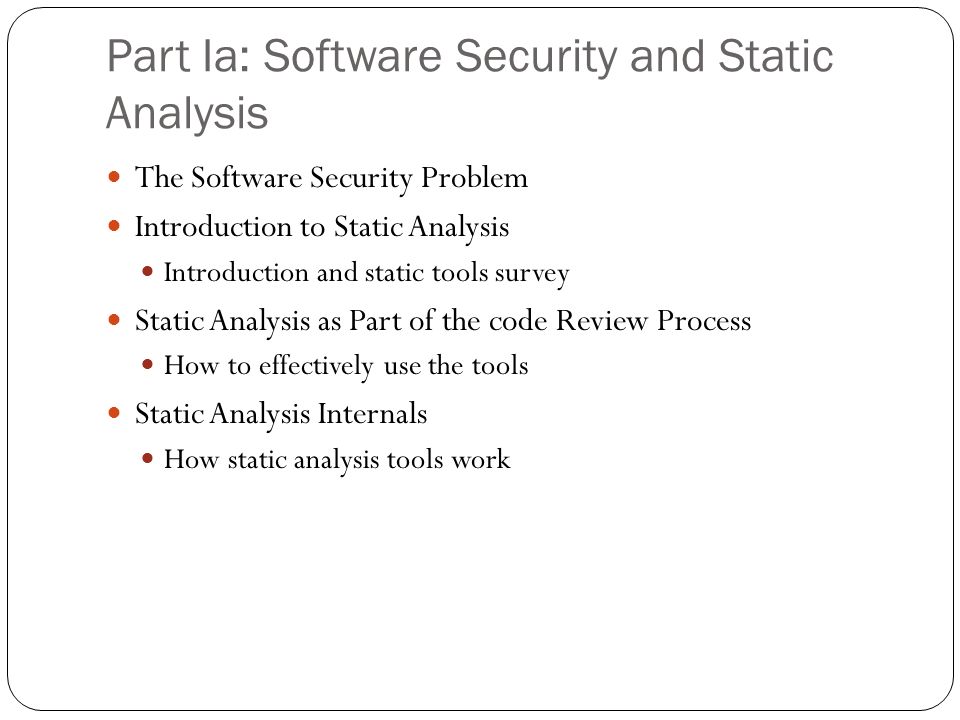 Part Ia: Software Security and Static Analysis

- The Software Security Problem
- Introduction to Static Analysis
  - Introduction and static tools survey
- Static Analysis as Part of the code Review Process
  - How to effectively use the tools
- Static Analysis Internals
  - How static analysis tools work